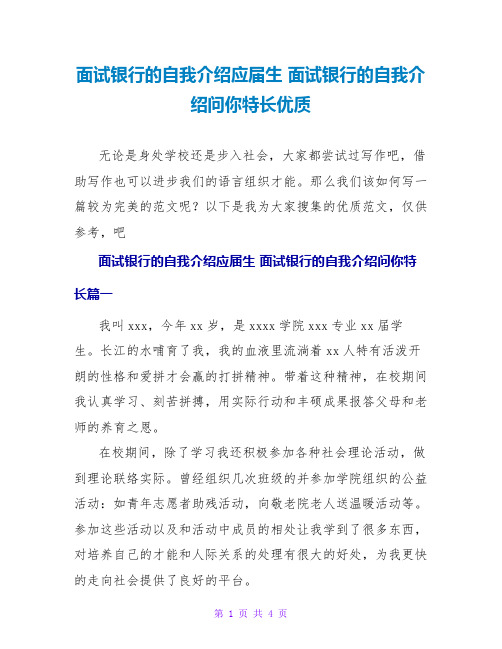 面试银行的自我介绍应届生 面试银行的自我介绍问你特长优质

无论是身处学校还是步入社会，大家都尝试过写作吧，借助写作也可以进步我们的语言组织才能。那么我们该如何写一篇较为完美的范文呢？以下是我为大家搜集的优质范文，仅供参考，吧

面试银行的自我介绍应届生 面试银行的自我介绍问你特长篇一

我叫xxx，今年xx岁，是xxxx学院xxx专业xx届学生。长江的水哺育了我，我的血液里流淌着xx人特有活泼开朗的性格和爱拼才会赢的打拼精神。带着这种精神，在校期间我认真学习、刻苦拼搏，用实际行动和丰硕成果报答父母和老师的养育之恩。

在校期间，除了学习我还积极参加各种社会理论活动，做到理论联络实际。曾经组织几次班级的并参加学院组织的公益活动：如青年志愿者助残活动，向敬老院老人送温暖活动等。参加这些活动以及和活动中成员的相处让我学到了很多东西，对培养自己的才能和人际关系的处理有很大的好处，为我更快的走向社会提供了良好的平台。

第 1 页 共 4 页